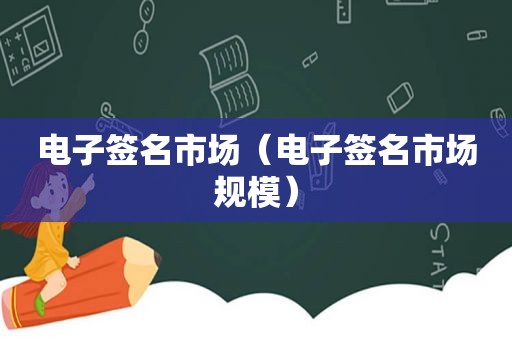 电子签名市场（电子签名市场规模）

STAT